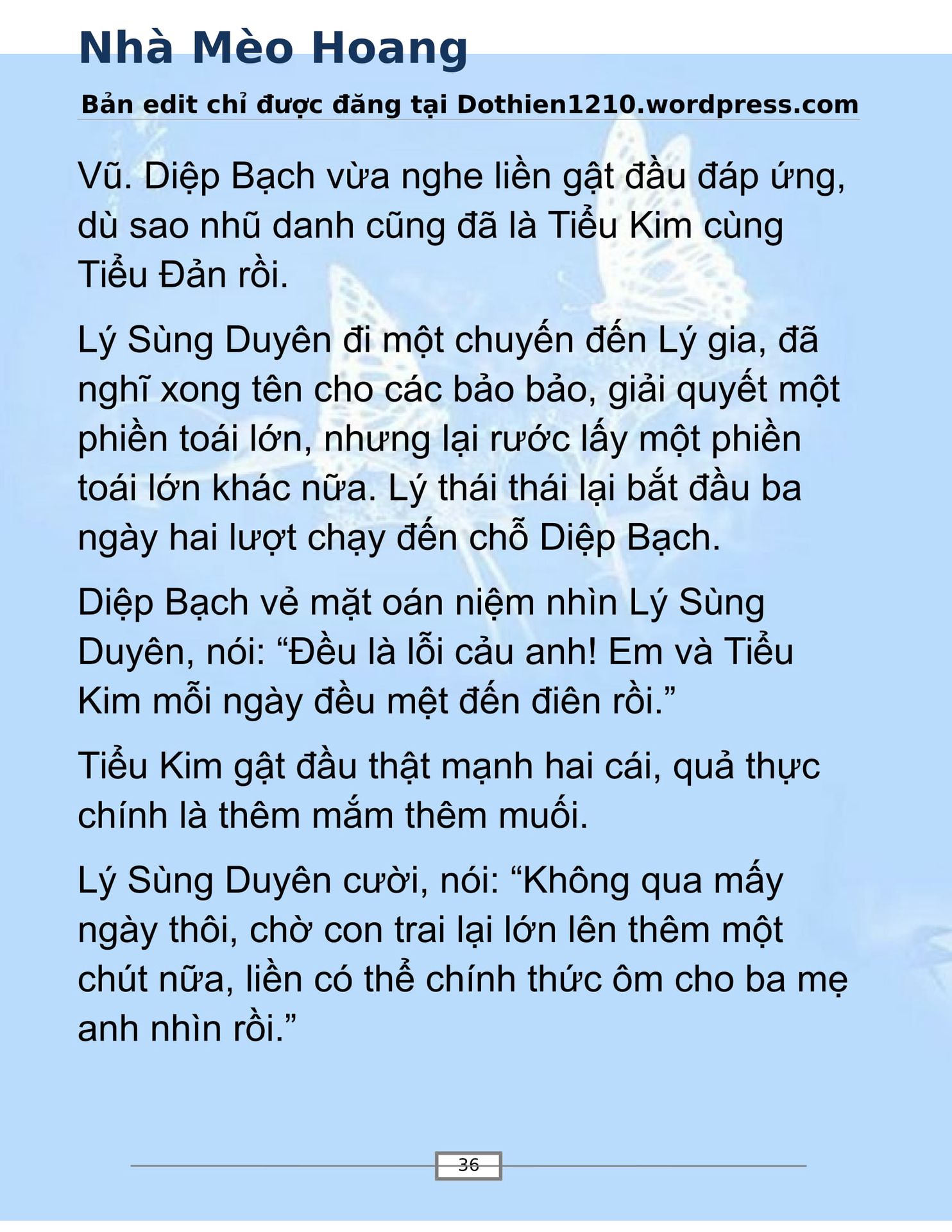 Nhà Mèo Hoang

Bản edit chỉ được đăng tại Dothien1210.wordpress.com

Vũ. Diệp Bạch vừa nghe liền gật đầu đáp ứng, dù sao nhũ danh cũng đã là Tiểu Kim cùng Tiểu Đản rồi.

Lý Sùng Duyên đi một chuyến đến Lý gia, đã nghĩ xong tên cho các bảo bảo, giải quyết một phiền toái lớn, nhưng lại rước lấy một phiền toái lớn khác nữa. Lý thái thái lại bắt đầu ba ngày hai lượt chạy đến chỗ Diệp Bạch.

Diệp Bạch vẻ mặt oán niệm nhìn Lý Sùng Duyên, nói: “Đều là lỗi cảu anh! Em và Tiểu Kim mỗi ngày đều mệt đến điên rồi.”

Tiểu Kim gật đầu thật mạnh hai cái, quả thực chính là thêm mắm thêm muối.

Lý Sùng Duyên cười, nói: “Không qua mấy ngày thôi, chờ con trai lại lớn lên thêm một chút nữa, liền có thể chính thức ôm cho ba mẹ anh nhìn rồi.”

36